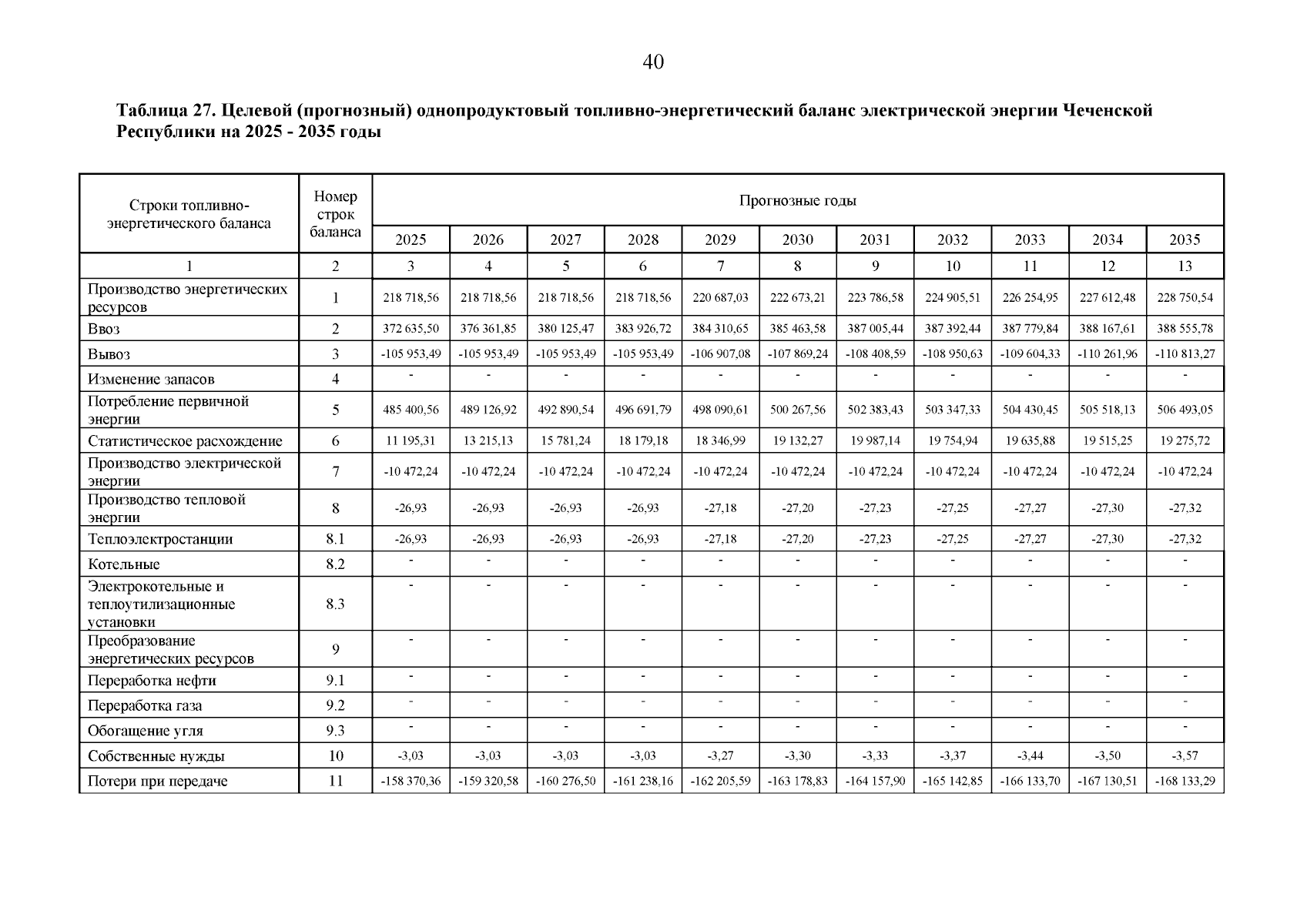 40

Таблица 27. Целевой (прогнозный) однопродуктовый топливно-энергетический баланс электрической энергии Чеченской Республики на 2025 - 2035 годы

| Строки топливно-энергетического баланса | Номер строк баланса | Прогнозные годы | | | | | | | | | | |
|---|---|---|---|---|---|---|---|---|---|---|---|---|
| | | 2025 | 2026 | 2027 | 2028 | 2029 | 2030 | 2031 | 2032 | 2033 | 2034 | 2035 |
| 1 | 2 | 3 | 4 | 5 | 6 | 7 | 8 | 9 | 10 | 11 | 12 | 13 |
| Производство энергетических ресурсов | 1 | 218 718,56 | 218 718,56 | 218 718,56 | 218 718,56 | 220 687,03 | 222 673,21 | 223 786,58 | 224 905,51 | 226 254,95 | 227 612,48 | 228 750,54 |
| Ввоз | 2 | 372 635,50 | 376 361,85 | 380 125,47 | 383 926,72 | 384 310,65 | 385 463,58 | 387 005,44 | 387 392,44 | 387 779,84 | 388 167,61 | 388 555,78 |
| Вывоз | 3 | -105 953,49 | -105 953,49 | -105 953,49 | -105 953,49 | -106 907,08 | -107 869,24 | -108 408,59 | -108 950,63 | -109 604,33 | -110 261,96 | -110 813,27 |
| Изменение запасов | 4 | - | - | - | - | - | - | - | - | - | - | - |
| Потребление первичной энергии | 5 | 485 400,56 | 489 126,92 | 492 890,54 | 496 691,79 | 498 090,61 | 500 267,56 | 502 383,43 | 503 347,33 | 504 430,45 | 505 518,13 | 506 493,05 |
| Статистическое расхождение | 6 | 11 195,31 | 13 215,13 | 15 781,24 | 18 179,18 | 18 346,99 | 19 132,27 | 19 987,14 | 19 754,94 | 19 635,88 | 19 515,25 | 19 275,72 |
| Производство электрической энергии | 7 | -10 472,24 | -10 472,24 | -10 472,24 | -10 472,24 | -10 472,24 | -10 472,24 | -10 472,24 | -10 472,24 | -10 472,24 | -10 472,24 | -10 472,24 |
| Производство тепловой энергии | 8 | -26,93 | -26,93 | -26,93 | -26,93 | -27,18 | -27,20 | -27,23 | -27,25 | -27,27 | -27,30 | -27,32 |
| Теплоэлектростанции | 8.1 | -26,93 | -26,93 | -26,93 | -26,93 | -27,18 | -27,20 | -27,23 | -27,25 | -27,27 | -27,30 | -27,32 |
| Котельные | 8.2 | - | - | - | - | - | - | - | - | - | - | - |
| Электрокотельные и теплоутилизационные установки | 8.3 | - | - | - | - | - | - | - | - | - | - | - |
| Преобразование энергетических ресурсов | 9 | - | - | - | - | - | - | - | - | - | - | - |
| Переработка нефти | 9.1 | - | - | - | - | - | - | - | - | - | - | - |
| Переработка газа | 9.2 | - | - | - | - | - | - | - | - | - | - | - |
| Обогащение угля | 9.3 | - | - | - | - | - | - | - | - | - | - | - |
| Собственные нужды | 10 | -3,03 | -3,03 | -3,03 | -3,03 | -3,27 | -3,30 | -3,33 | -3,37 | -3,44 | -3,50 | -3,57 |
| Потери при передаче | 11 | -158 370,36 | -159 320,58 | -160 276,50 | -161 238,16 | -162 205,59 | -163 178,83 | -164 157,90 | -165 142,85 | -166 133,70 | -167 130,51 | -168 133,29 |